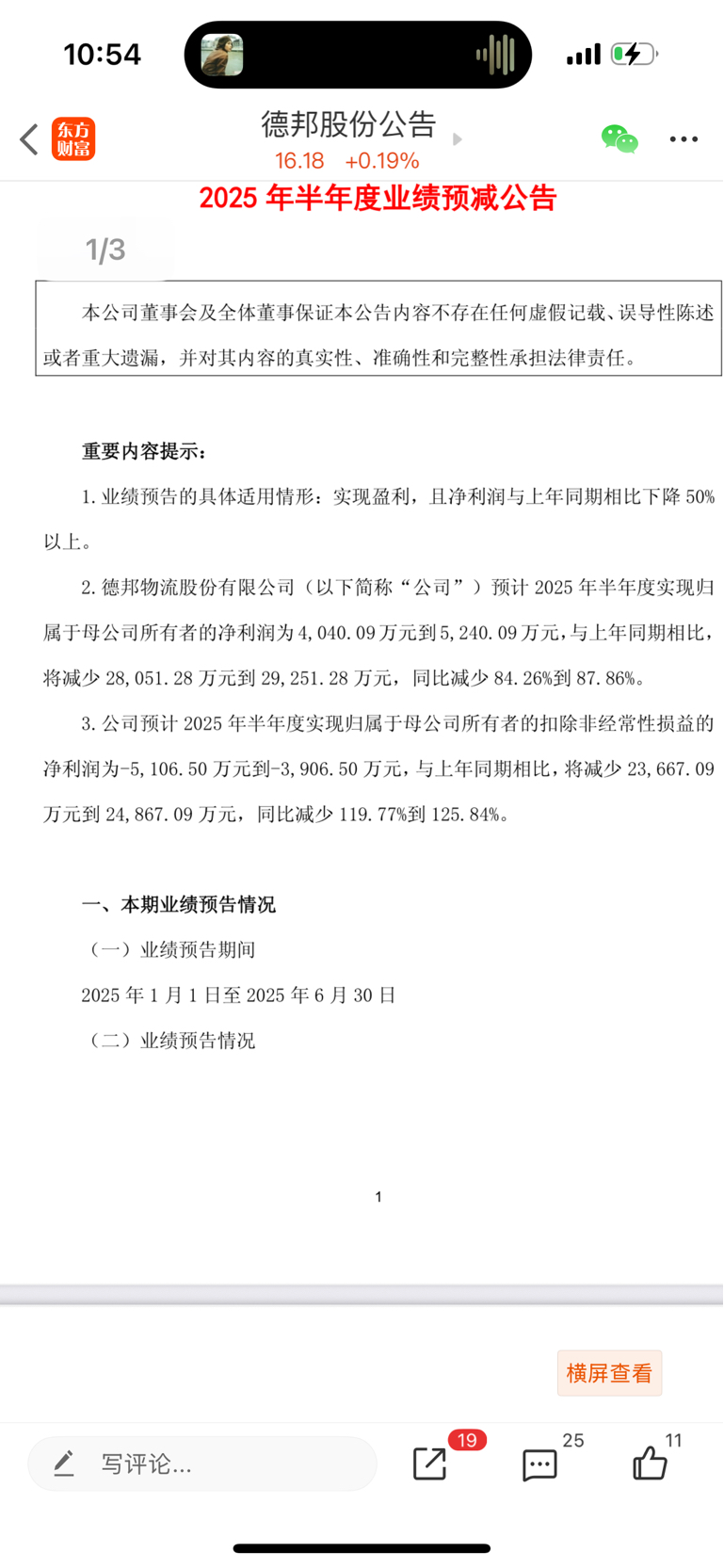 10:54

东方财富

德邦股份公告
16.18 +0.19%

2025 年半年度业绩预减公告

1/3

本公司董事会及全体董事保证本公告内容不存在任何虚假记载、误导性陈述或者重大遗漏，并对其内容的真实性、准确性和完整性承担法律责任。

重要内容提示：

1. 业绩预告的具体适用情形：实现盈利，且净利润与上年同期相比下降 50%以上。

2. 德邦物流股份有限公司（以下简称“公司”）预计 2025 年半年度实现归属于母公司所有者的净利润为 4,040.09 万元到 5,240.09 万元，与上年同期相比，将减少 28,051.28 万元到 29,251.28 万元，同比减少 84.26%到 87.86%。

3. 公司预计 2025 年半年度实现归属于母公司所有者的扣除非经常性损益的净利润为-5,106.50 万元到-3,906.50 万元，与上年同期相比，将减少 23,667.09 万元到 24,867.09 万元，同比减少 119.77%到 125.84%。

一、本期业绩预告情况

（一）业绩预告期间

2025 年 1 月 1 日至 2025 年 6 月 30 日

（二）业绩预告情况

1

横屏查看

写评论...

19

25

11